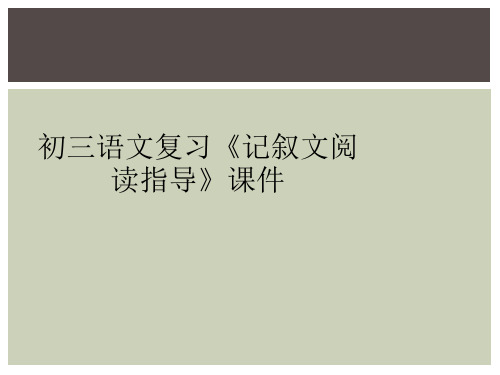 初三语文复习《记叙文阅读指导》课件